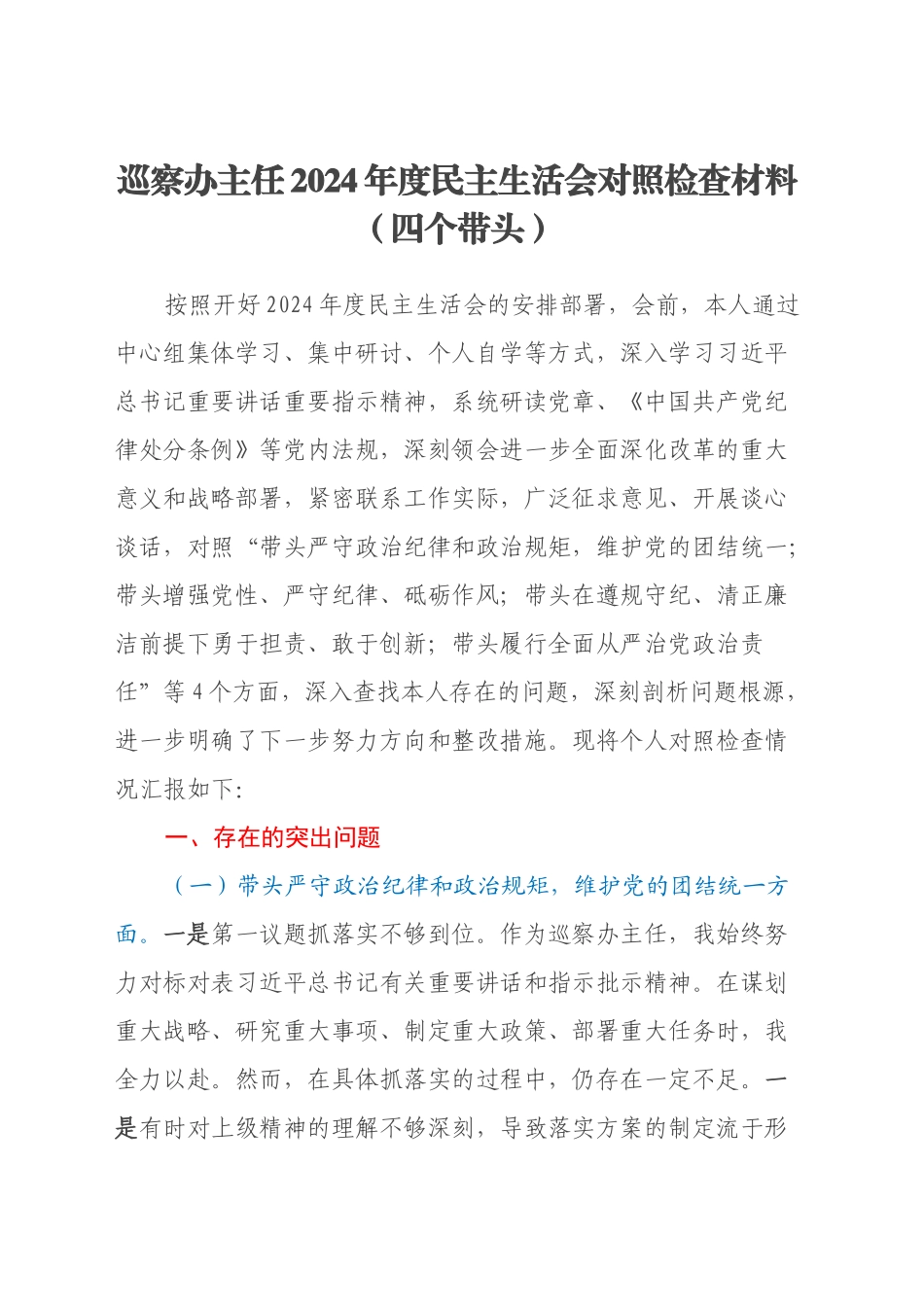 巡察办主任2024年度民主生活会对照检查材料（四个带头）

按照开好2024年度民主生活会的安排部署，会前，本人通过中心组集体学习、集中研讨、个人自学等方式，深入学习习近平总书记重要讲话重要指示精神，系统研读党章、《中国共产党纪律处分条例》等党内法规，深刻领会进一步全面深化改革的重大意义和战略部署，紧密联系工作实际，广泛征求意见、开展谈心谈话，对照“带头严守政治纪律和政治规矩，维护党的团结统一；带头增强党性、严守纪律、砥砺作风；带头在遵规守纪、清正廉洁前提下勇于担责、敢于创新；带头履行全面从严治党政治责任”等4个方面，深入查找本人存在的问题，深刻剖析问题根源，进一步明确了下一步努力方向和整改措施。现将个人对照检查情况汇报如下：

一、存在的突出问题

（一）带头严守政治纪律和政治规矩，维护党的团结统一方面。一是第一议题抓落实不够到位。作为巡察办主任，我始终努力对标对表习近平总书记有关重要讲话和指示批示精神。在谋划重大战略、研究重大事项、制定重大政策、部署重大任务时，我全力以赴。然而，在具体抓落实的过程中，仍存在一定不足。一是有时对上级精神的理解不够深刻，导致落实方案的制定流于形